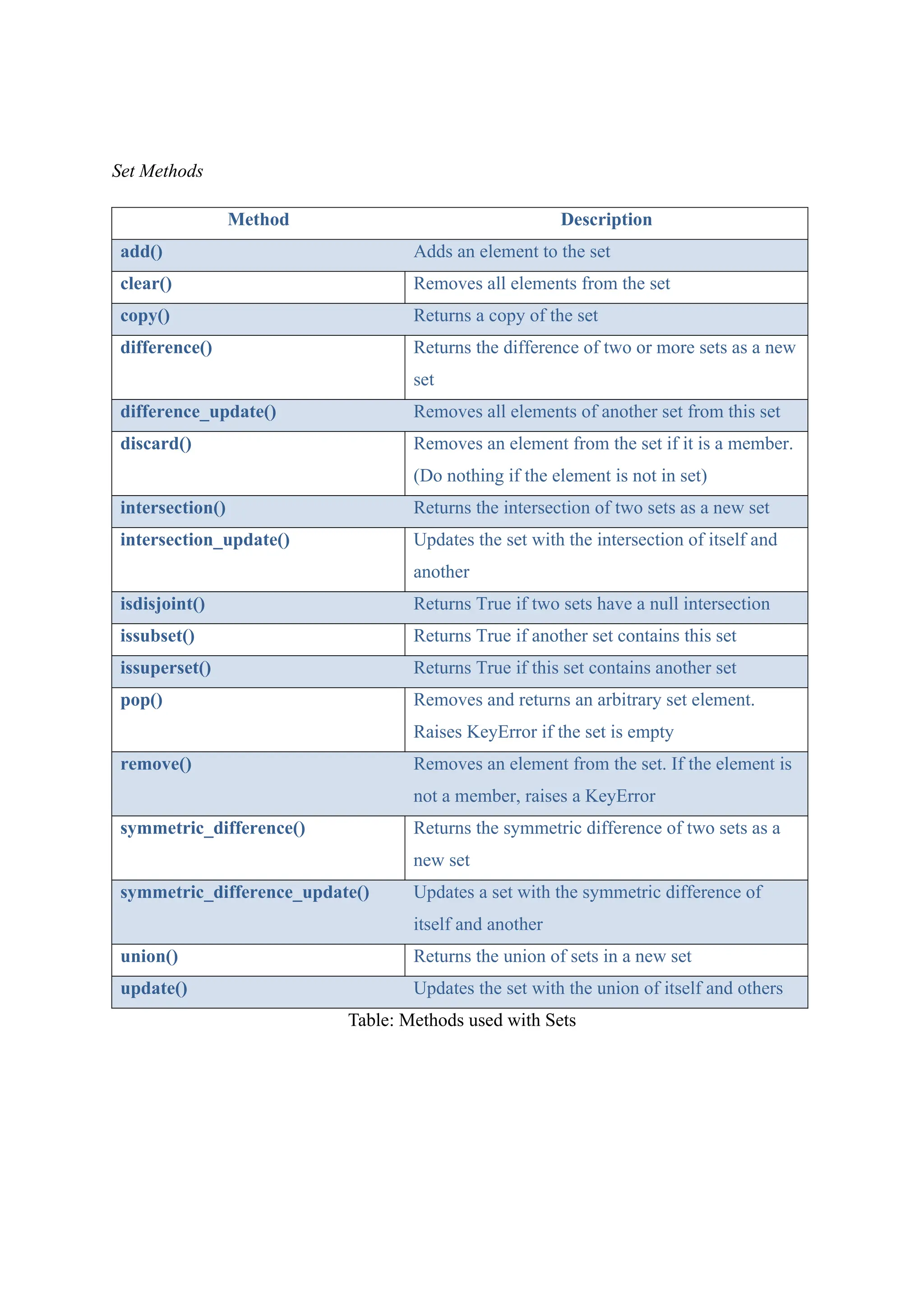 Set Methods

| Method | Description |
|---|---|
| add() | Adds an element to the set |
| clear() | Removes all elements from the set |
| copy() | Returns a copy of the set |
| difference() | Returns the difference of two or more sets as a new set |
| difference_update() | Removes all elements of another set from this set |
| discard() | Removes an element from the set if it is a member. (Do nothing if the element is not in set) |
| intersection() | Returns the intersection of two sets as a new set |
| intersection_update() | Updates the set with the intersection of itself and another |
| isdisjoint() | Returns True if two sets have a null intersection |
| issubset() | Returns True if another set contains this set |
| issuperset() | Returns True if this set contains another set |
| pop() | Removes and returns an arbitrary set element. Raises KeyError if the set is empty |
| remove() | Removes an element from the set. If the element is not a member, raises a KeyError |
| symmetric_difference() | Returns the symmetric difference of two sets as a new set |
| symmetric_difference_update() | Updates a set with the symmetric difference of itself and another |
| union() | Returns the union of sets in a new set |
| update() | Updates the set with the union of itself and others |

Table: Methods used with Sets